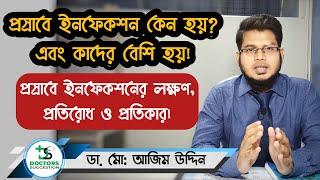 প্রস্রাবে ইনফেকশন কেন হয়?
এবং কাদের বেশি হয়!

প্রস্রাবে ইনফেকশনের লক্ষণ,
প্রতিরোধ ও প্রতিকার!

DOCTORS SUGGESTION

ডা. মো: আজিম উদ্দিন